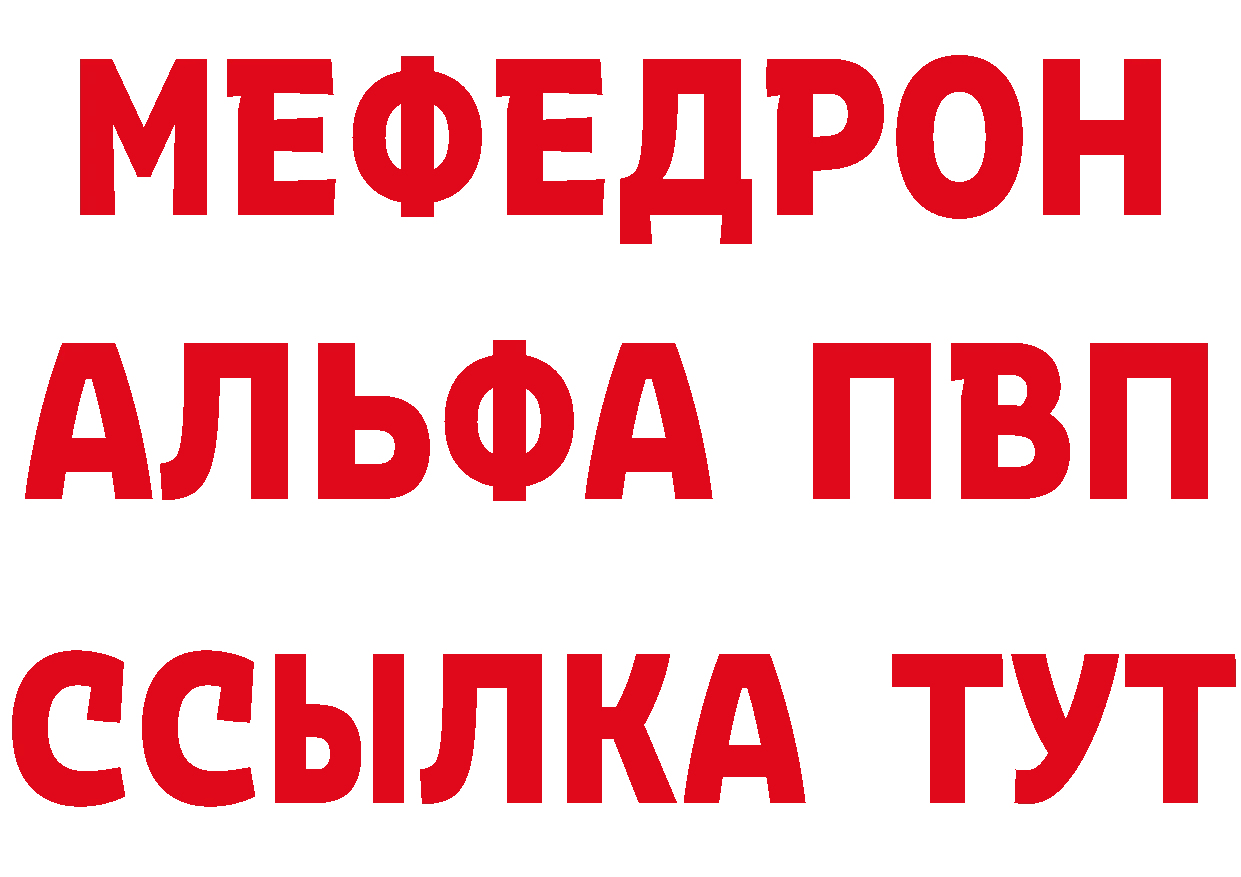 МЕФЕДРОН
АЛЬФА ПВП
ССЫЛКА ТУТ